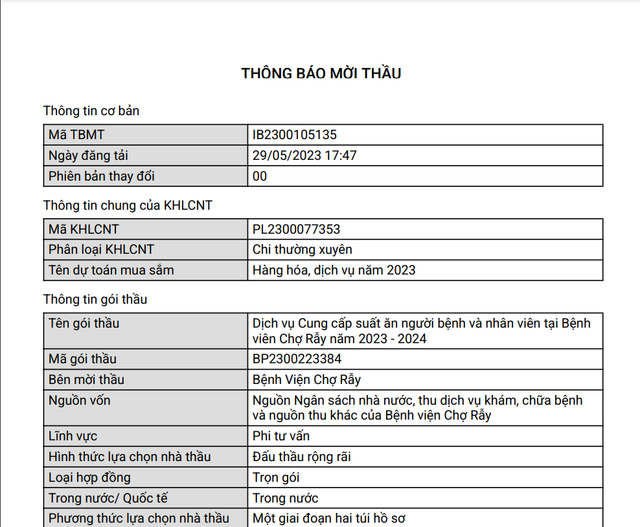 THÔNG BÁO MỜI THẦU

Thông tin cơ bản

| Mã TBMT | IB2300105135 |
|---|---|
| Ngày đăng tải | 29/05/2023 17:47 |
| Phiên bản thay đổi | 00 |

Thông tin chung của KHLCNT

| Mã KHLCNT | PL2300077353 |
|---|---|
| Phân loại KHLCNT | Chi thường xuyên |
| Tên dự toán mua sắm | Hàng hóa, dịch vụ năm 2023 |

Thông tin gói thầu

| Tên gói thầu | Dịch vụ Cung cấp suất ăn người bệnh và nhân viên tại Bệnh viên Chợ Rẫy năm 2023 - 2024 |
|---|---|
| Mã gói thầu | BP2300223384 |
| Bên mời thầu | Bệnh Viện Chợ Rẫy |
| Nguồn vốn | Nguồn Ngân sách nhà nước, thu dịch vụ khám, chữa bệnh và nguồn thu khác của Bệnh viện Chợ Rẫy |
| Lĩnh vực | Phi tư vấn |
| Hình thức lựa chọn nhà thầu | Đấu thầu rộng rãi |
| Loại hợp đồng | Trọn gói |
| Trong nước/ Quốc tế | Trong nước |
| Phương thức lựa chọn nhà thầu | Một giai đoạn hai túi hồ sơ |